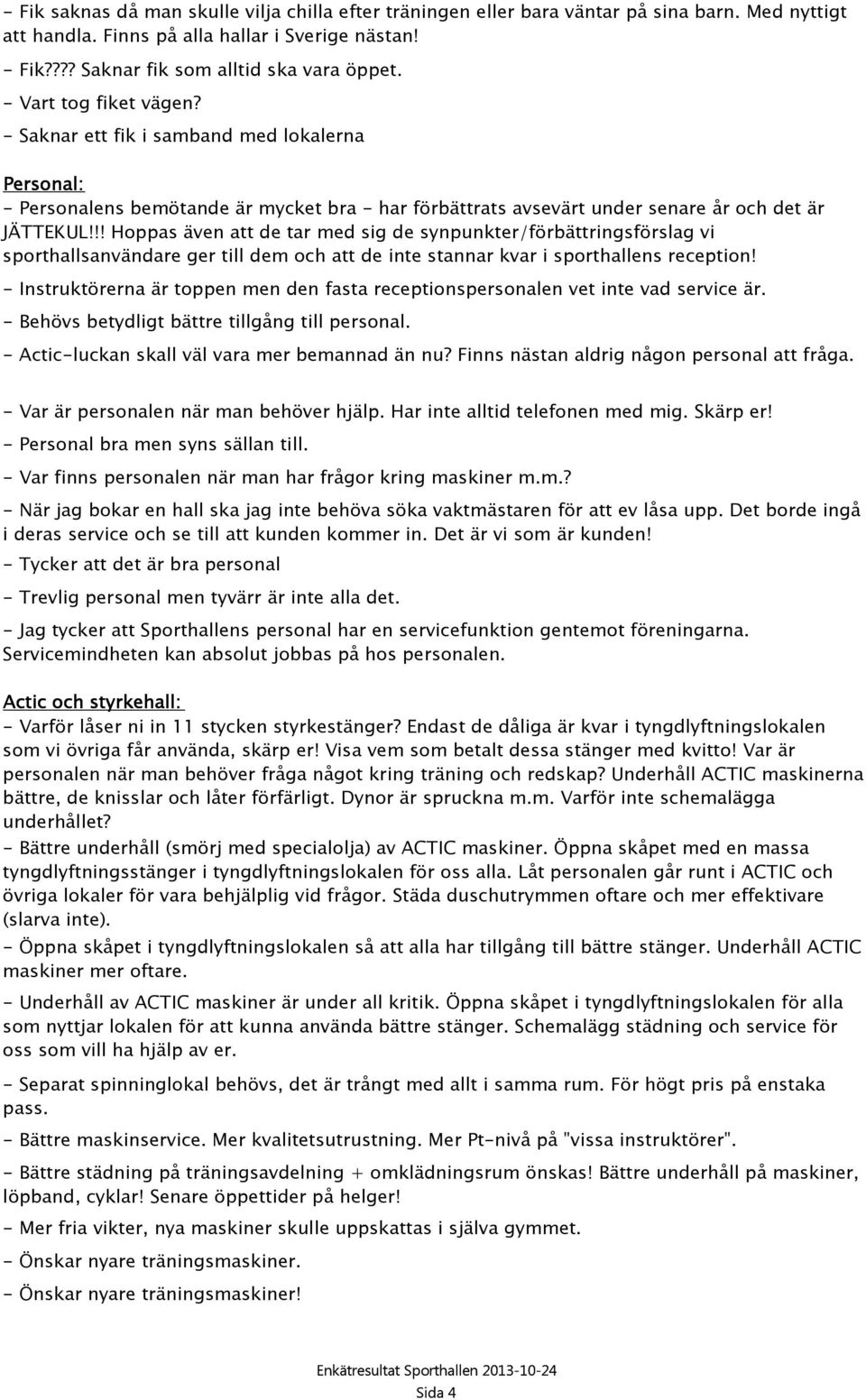 - Fik saknas då man skulle vilja chilla efter träningen eller bara väntar på sina barn. Med nyttigt att handla. Finns på alla hallar i Sverige nästan!
- Fik???? Saknar fik som alltid ska vara öppet.
- Vart tog fiket vägen?
- Saknar ett fik i samband med lokalerna

Personal:
- Personalens bemötande är mycket bra - har förbättrats avsevärt under senare år och det är JÄTTEKUL!!! Hoppas även att de tar med sig de synpunkter/förbättringsförslag vi sporthallsanvändare ger till dem och att de inte stannar kvar i sporthallens reception!
- Instruktörerna är toppen men den fasta receptionspersonalen vet inte vad service är.
- Behövs betydligt bättre tillgång till personal.
- Actic-luckan skall väl vara mer bemannad än nu? Finns nästan aldrig någon personal att fråga.
- Var är personalen när man behöver hjälp. Har inte alltid telefonen med mig. Skärp er!
- Personal bra men syns sällan till.
- Var finns personalen när man har frågor kring maskiner m.m.?
- När jag bokar en hall ska jag inte behöva söka vaktmästaren för att ev låsa upp. Det borde ingå i deras service och se till att kunden kommer in. Det är vi som är kunden!
- Tycker att det är bra personal
- Trevlig personal men tyvärr är inte alla det.
- Jag tycker att Sporthallens personal har en servicefunktion gentemot föreningarna. Servicemindheten kan absolut jobbas på hos personalen.

Actic och styrkehall:
- Varför låser ni in 11 stycken styrkestänger? Endast de dåliga är kvar i tyngdlyftningslokalen som vi övriga får använda, skärp er! Visa vem som betalt dessa stänger med kvitto! Var är personalen när man behöver fråga något kring träning och redskap? Underhåll ACTIC maskinerna bättre, de knisslar och låter förfärligt. Dynor är spruckna m.m. Varför inte schemalägga underhållet?
- Bättre underhåll (smörj med specialolja) av ACTIC maskiner. Öppna skåpet med en massa tyngdlyftningsstänger i tyngdlyftningslokalen för oss alla. Låt personalen går runt i ACTIC och övriga lokaler för vara behjälplig vid frågor. Städa duschutrymmen oftare och mer effektivare (slarva inte).
- Öppna skåpet i tyngdlyftningslokalen så att alla har tillgång till bättre stänger. Underhåll ACTIC maskiner mer oftare.
- Underhåll av ACTIC maskiner är under all kritik. Öppna skåpet i tyngdlyftningslokalen för alla som nyttjar lokalen för att kunna använda bättre stänger. Schemalägg städning och service för oss som vill ha hjälp av er.
- Separat spinninglokal behövs, det är trångt med allt i samma rum. För högt pris på enstaka pass.
- Bättre maskinservice. Mer kvalitetsutrustning. Mer Pt-nivå på "vissa instruktörer".
- Bättre städning på träningsavdelning + omklädningsrum önskas! Bättre underhåll på maskiner, löpband, cyklar! Senare öppettider på helger!
- Mer fria vikter, nya maskiner skulle uppskattas i själva gymmet.
- Önskar nyare träningsmaskiner.
- Önskar nyare träningsmaskiner!

Enkätresultat Sporthallen 2013-10-24
Sida 4